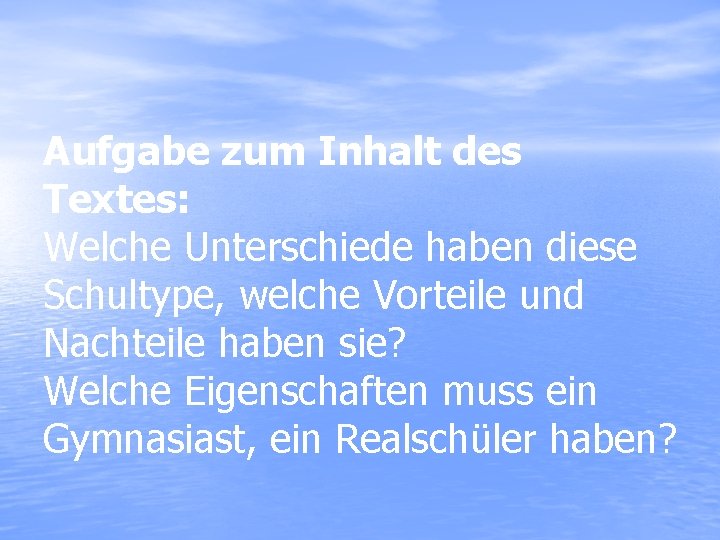 Aufgabe zum Inhalt des Textes:
Welche Unterschiede haben diese Schultype, welche Vorteile und Nachteile haben sie?
Welche Eigenschaften muss ein Gymnasiast, ein Realschüler haben?